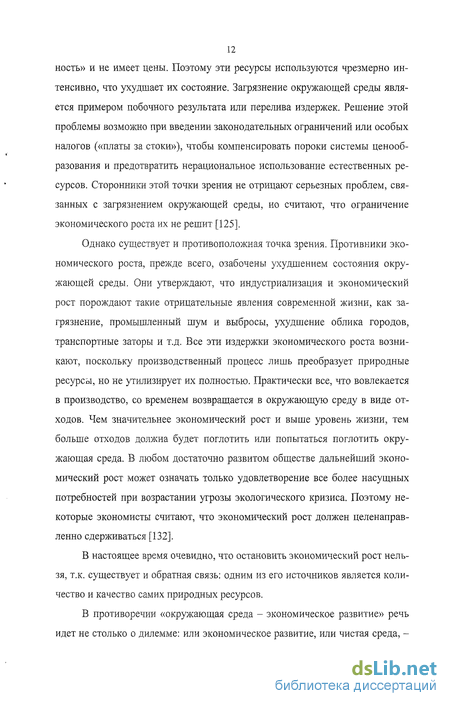 12

ность» и не имеет цены. Поэтому эти ресурсы используются чрезмерно интенсивно, что ухудшает их состояние. Загрязнение окружающей среды является примером побочного результата или перелива издержек. Решение этой проблемы возможно при введении законодательных ограничений или особых налогов («платы за стоки»), чтобы компенсировать пороки системы ценообразования и предотвратить нерациональное использование естественных ресурсов. Сторонники этой точки зрения не отрицают серьезных проблем, связанных с загрязнением окружающей среды, но считают, что ограничение экономического роста их не решит [125].

Однако существует и противоположная точка зрения. Противники экономического роста, прежде всего, озабочены ухудшением состояния окружающей среды. Они утверждают, что индустриализация и экономический рост порождают такие отрицательные явления современной жизни, как загрязнение, промышленный шум и выбросы, ухудшение облика городов, транспортные заторы и т.д. Все эти издержки экономического роста возникают, поскольку производственный процесс лишь преобразует природные ресурсы, но не утилизирует их полностью. Практически все, что вовлекается в производство, со временем возвращается в окружающую среду в виде отходов. Чем значительнее экономический рост и выше уровень жизни, тем больше отходов должна будет поглотить или попытаться поглотить окружающая среда. В любом достаточно развитом обществе дальнейший экономический рост может означать только удовлетворение все более насущных потребностей при возрастании угрозы экологического кризиса. Поэтому некоторые экономисты считают, что экономический рост должен целенаправленно сдерживаться [132].

В настоящее время очевидно, что остановить экономический рост нельзя, т.к. существует и обратная связь: одним из его источников является количество и качество самих природных ресурсов.

В противоречии «окружающая среда – экономическое развитие» речь идет не столько о дилемме: или экономическое развитие, или чистая среда, –

dsLib.net
библиотека диссертаций